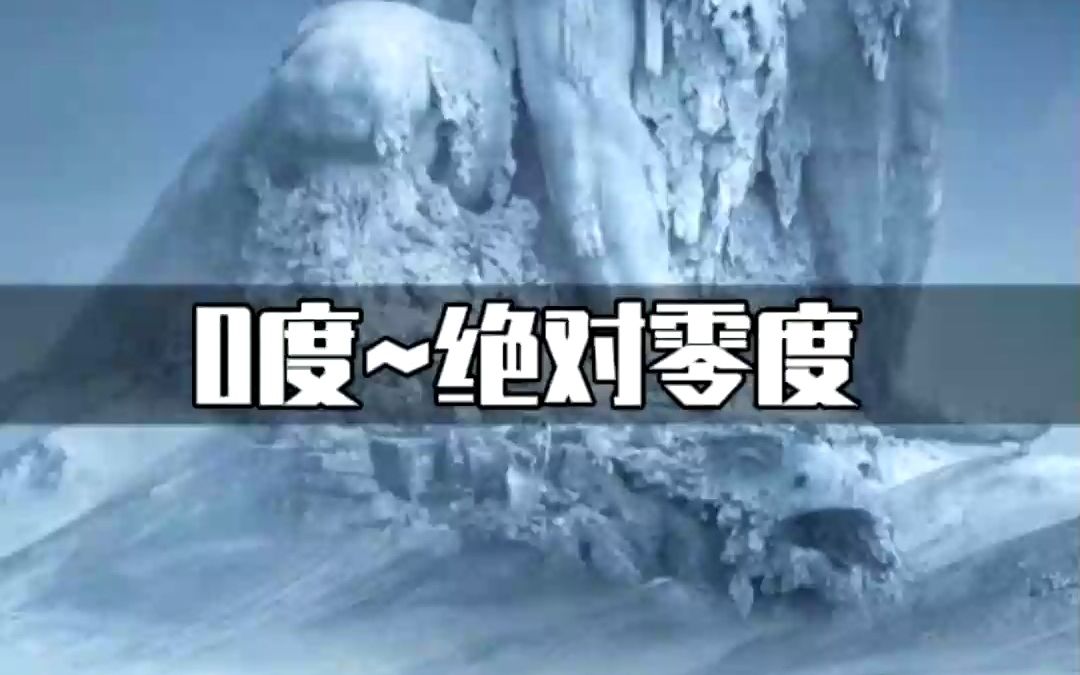 0度~绝对零度